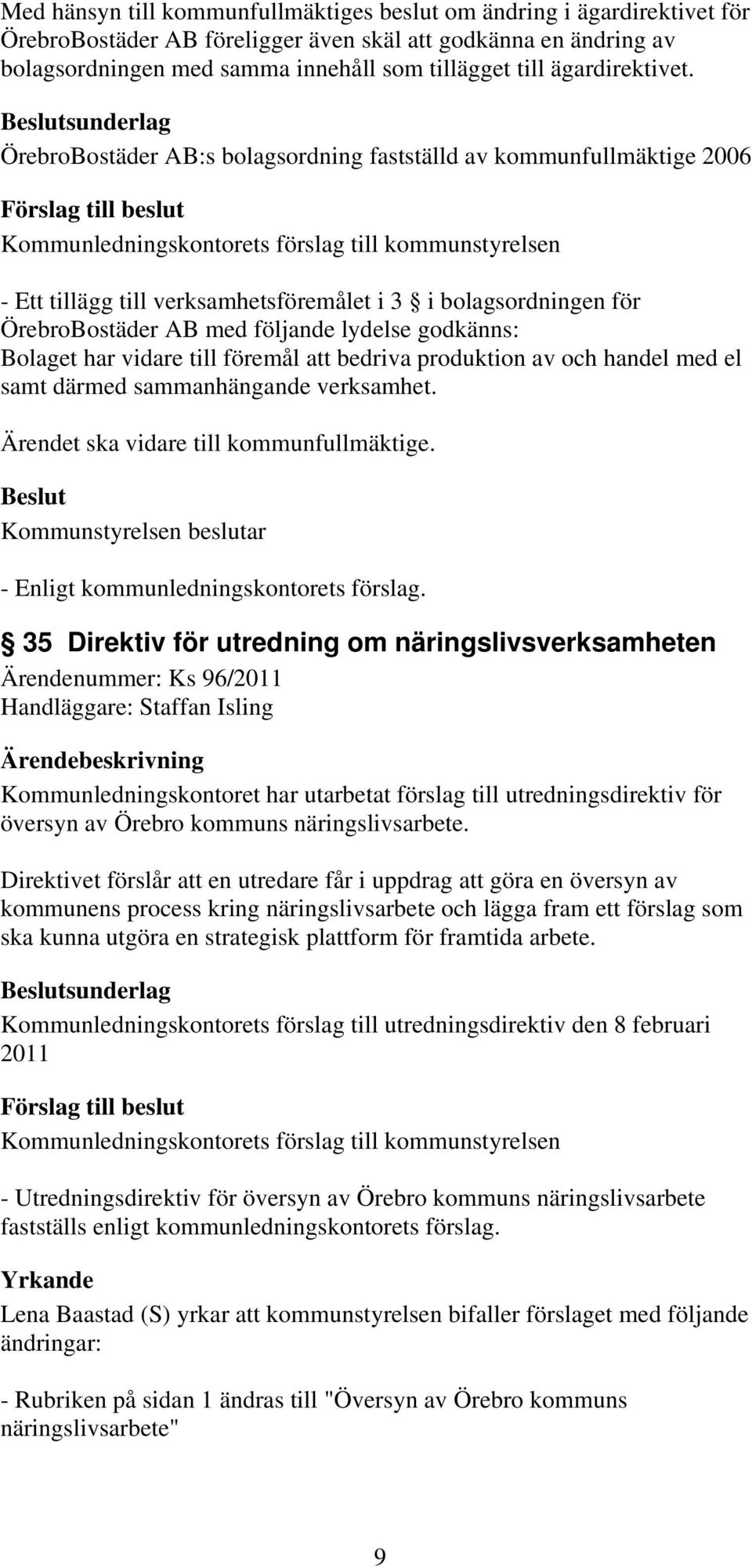 Med hänsyn till kommunfullmäktiges beslut om ändring i ägardirektivet för ÖrebroBostäder AB föreligger även skäl att godkänna en ändring av bolagsordningen med samma innehåll som tillägget till ägardirektivet.

Beslutsunderlag

ÖrebroBostäder AB:s bolagsordning fastställd av kommunfullmäktige 2006

Förslag till beslut

Kommunledningskontorets förslag till kommunstyrelsen

- Ett tillägg till verksamhetsföremålet i 3 § i bolagsordningen för ÖrebroBostäder AB med följande lydelse godkänns: Bolaget har vidare till föremål att bedriva produktion av och handel med el samt därmed sammanhängande verksamhet.

Ärendet ska vidare till kommunfullmäktige.

Beslut

Kommunstyrelsen beslutar

- Enligt kommunledningskontorets förslag.

§ 35 Direktiv för utredning om näringslivsverksamheten

Ärendenummer: Ks 96/2011
Handläggare: Staffan Isling

Ärendebeskrivning

Kommunledningskontoret har utarbetat förslag till utredningsdirektiv för översyn av Örebro kommuns näringslivsarbete.

Direktivet förslår att en utredare får i uppdrag att göra en översyn av kommunens process kring näringslivsarbete och lägga fram ett förslag som ska kunna utgöra en strategisk plattform för framtida arbete.

Beslutsunderlag

Kommunledningskontorets förslag till utredningsdirektiv den 8 februari 2011

Förslag till beslut

Kommunledningskontorets förslag till kommunstyrelsen

- Utredningsdirektiv för översyn av Örebro kommuns näringslivsarbete fastställs enligt kommunledningskontorets förslag.

Yrkande

Lena Baastad (S) yrkar att kommunstyrelsen bifaller förslaget med följande ändringar:

- Rubriken på sidan 1 ändras till "Översyn av Örebro kommuns näringslivsarbete"

9